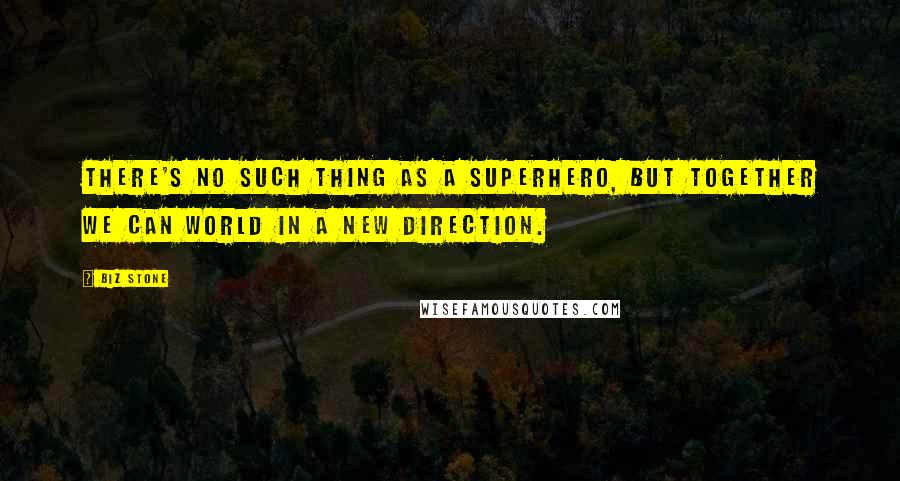 THERE'S NO SUCH THING AS A SUPERHERO, BUT TOGETHER WE CAN WORLD IN A NEW DIRECTION.

BIZ STONE

WISEFAMOUSQUOTES.COM